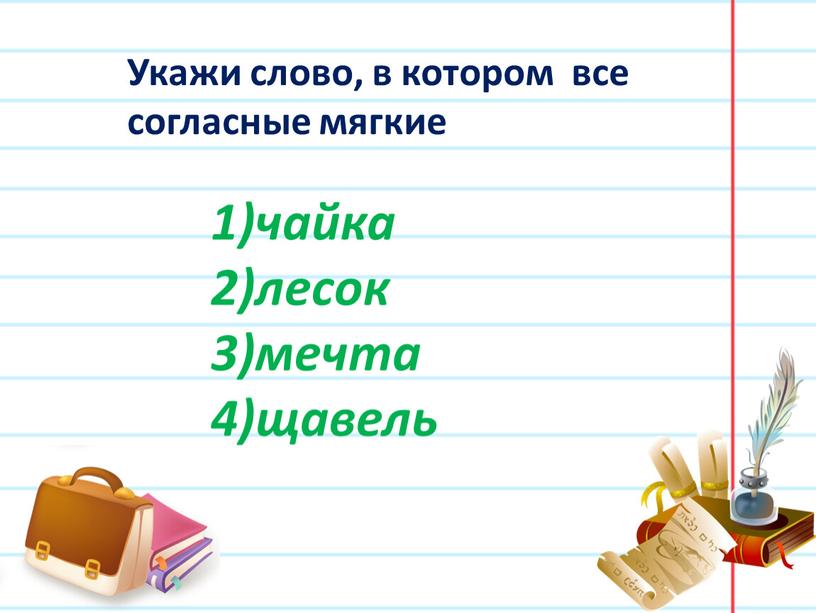 Укажи слово, в котором все согласные мягкие

1)чайка
2)лесок
3)мечта
4)щавель